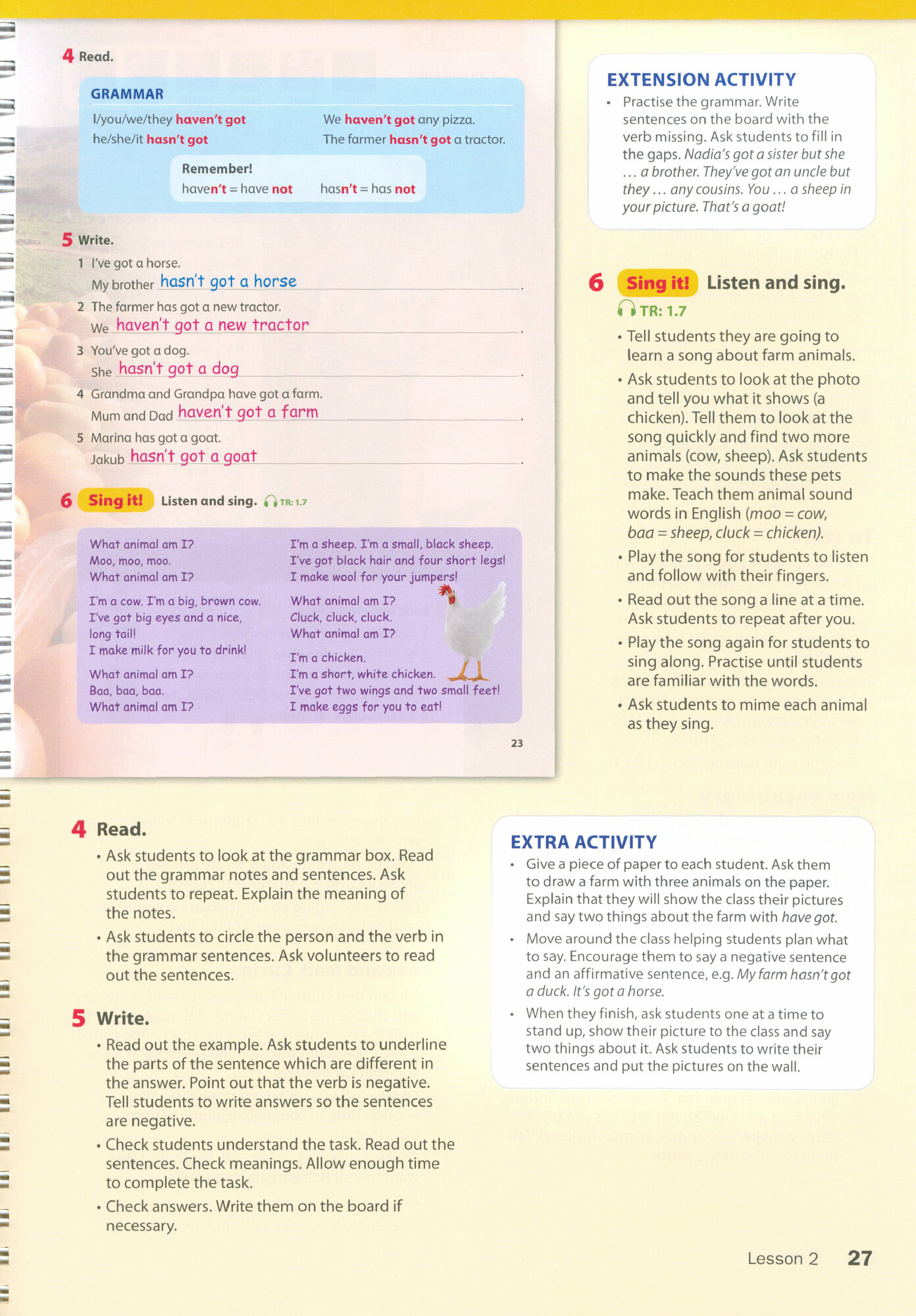 4 Read.

GRAMMAR

I/you/we/they haven't got
he/she/it hasn't got

We haven't got any pizza.
The farmer hasn't got a tractor.

Remember!
haven't = have not
hasn't = has not

5 Write.

1 I've got a horse.
My brother hasn't got a horse.

2 The farmer has got a new tractor.
We haven't got a new tractor.

3 You've got a dog.
She hasn't got a dog.

4 Grandma and Grandpa have got a farm.
Mum and Dad haven't got a farm.

5 Marina has got a goat.
Jakub hasn't got a goat.

6 Sing it! Listen and sing. TR: 1.7

What animal am I?
Moo, moo, moo.
What animal am I?

I'm a cow. I'm a big, brown cow.
I've got big eyes and a nice, long tail!
I make milk for you to drink!

What animal am I?
Baa, baa, baa.
What animal am I?

I'm a sheep. I'm a small, black sheep.
I've got black hair and four short legs!
I make wool for your jumpers!

What animal am I?
Cluck, cluck, cluck.
What animal am I?

I'm a chicken.
I'm a short, white chicken.
I've got two wings and two small feet!
I make eggs for you to eat!

23

EXTENSION ACTIVITY

• Practise the grammar. Write sentences on the board with the verb missing. Ask students to fill in the gaps. Nadia's got a sister but she ... a brother. They've got an uncle but they ... any cousins. You ... a sheep in your picture. That's a goat!

6 Sing it! Listen and sing.
TR: 1.7

• Tell students they are going to learn a song about farm animals.
• Ask students to look at the photo and tell you what it shows (a chicken). Tell them to look at the song quickly and find two more animals (cow, sheep). Ask students to make the sounds these pets make. Teach them animal sound words in English (moo = cow, baa = sheep, cluck = chicken).
• Play the song for students to listen and follow with their fingers.
• Read out the song a line at a time. Ask students to repeat after you.
• Play the song again for students to sing along. Practise until students are familiar with the words.
• Ask students to mime each animal as they sing.

4 Read.

• Ask students to look at the grammar box. Read out the grammar notes and sentences. Ask students to repeat. Explain the meaning of the notes.
• Ask students to circle the person and the verb in the grammar sentences. Ask volunteers to read out the sentences.

5 Write.

• Read out the example. Ask students to underline the parts of the sentence which are different in the answer. Point out that the verb is negative. Tell students to write answers so the sentences are negative.
• Check students understand the task. Read out the sentences. Check meanings. Allow enough time to complete the task.
• Check answers. Write them on the board if necessary.

EXTRA ACTIVITY

• Give a piece of paper to each student. Ask them to draw a farm with three animals on the paper. Explain that they will show the class their pictures and say two things about the farm with have got.
• Move around the class helping students plan what to say. Encourage them to say a negative sentence and an affirmative sentence, e.g. My farm hasn't got a duck. It's got a horse.
• When they finish, ask students one at a time to stand up, show their picture to the class and say two things about it. Ask students to write their sentences and put the pictures on the wall.

Lesson 2 27